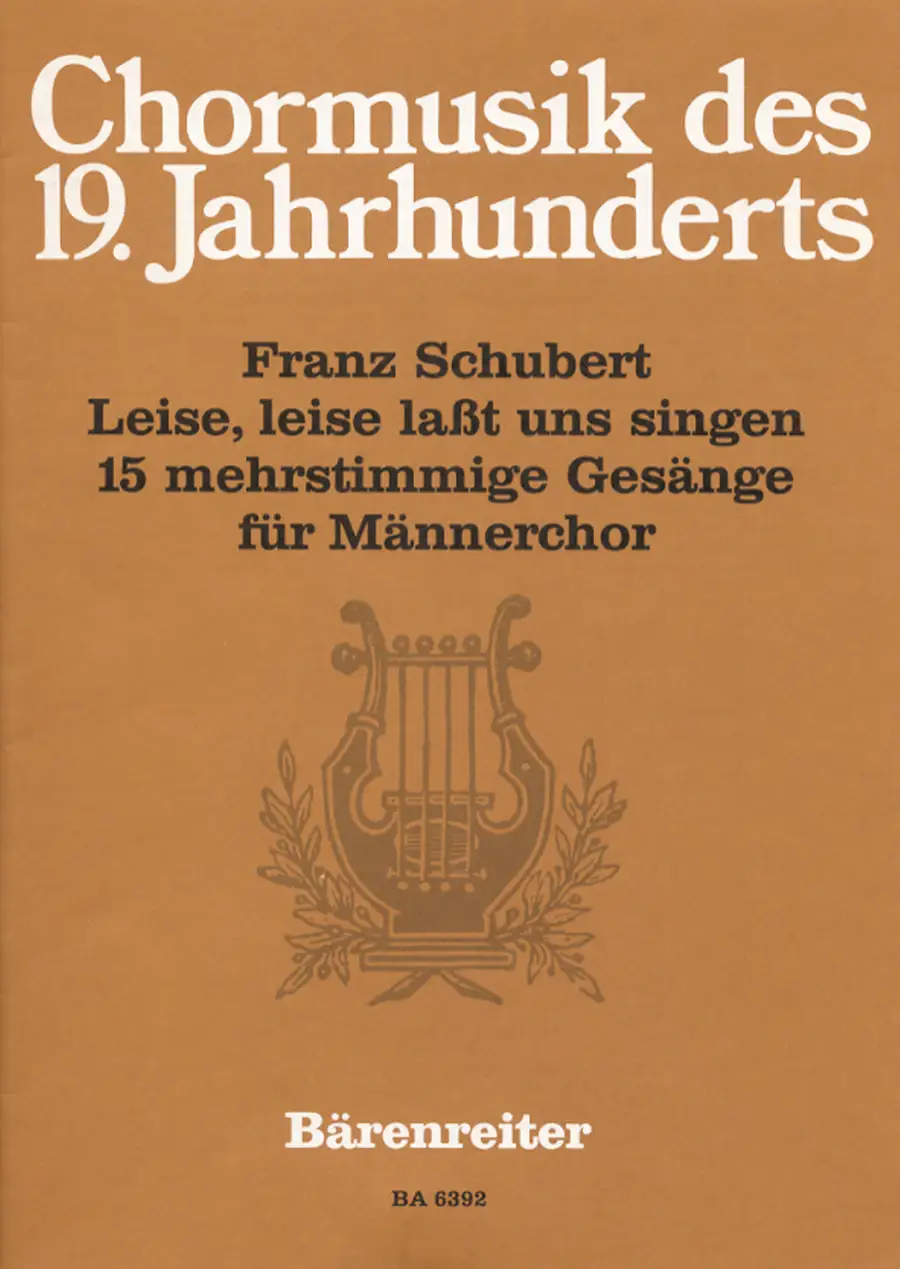 Chormusik des
19. Jahrhunderts

Franz Schubert
Leise, leise laßt uns singen
15 mehrstimmige Gesänge
für Männerchor

Bärenreiter

BA 6392